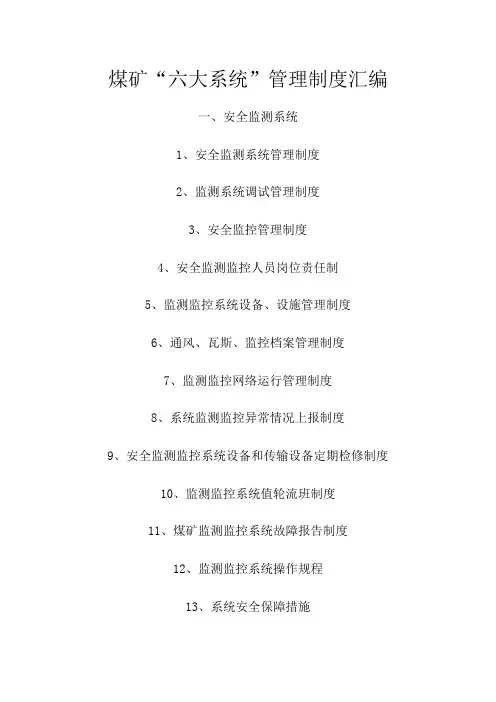 煤矿“六大系统”管理制度汇编

一、安全监测系统

1、安全监测系统管理制度

2、监测系统调试管理制度

3、安全监控管理制度

4、安全监测监控人员岗位责任制

5、监测监控系统设备、设施管理制度

6、通风、瓦斯、监控档案管理制度

7、监测监控网络运行管理制度

8、系统监测监控异常情况上报制度

9、安全监测监控系统设备和传输设备定期检修制度

10、监测监控系统值轮流班制度

11、煤矿监测监控系统故障报告制度

12、监测监控系统操作规程

13、系统安全保障措施